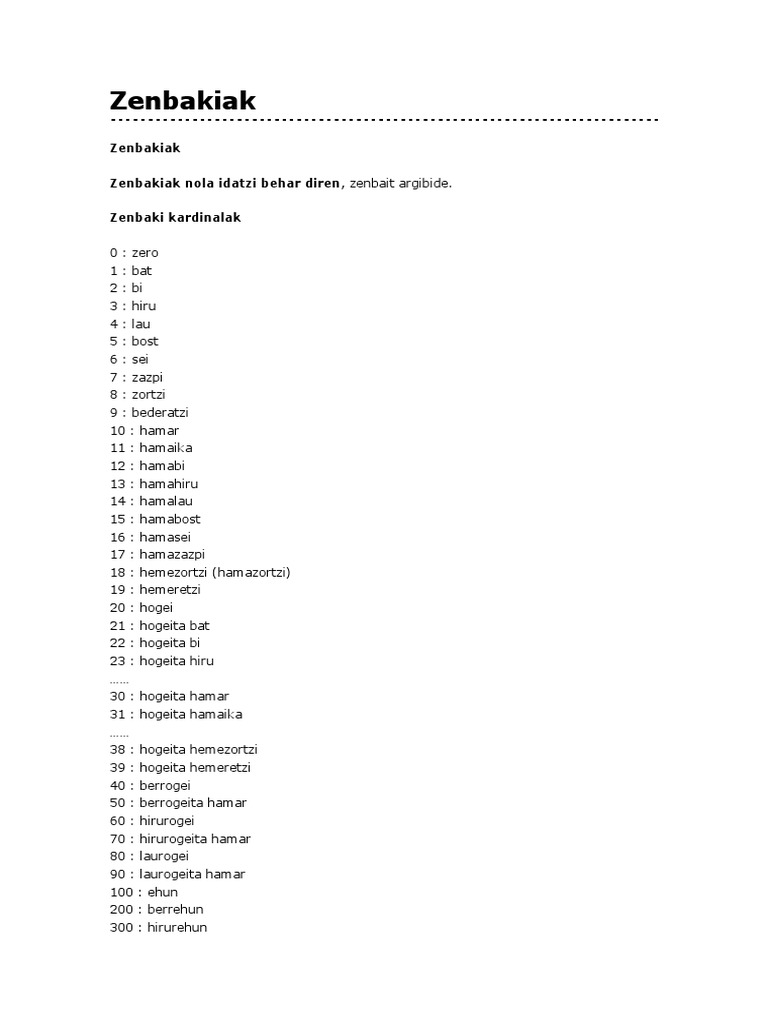 Zenbakiak

Zenbakiak

Zenbakiak nola idatzi behar diren, zenbait argibide.

Zenbaki kardinalak

0 : zero
1 : bat
2 : bi
3 : hiru
4 : lau
5 : bost
6 : sei
7 : zazpi
8 : zortzi
9 : bederatzi
10 : hamar
11 : hamaika
12 : hamabi
13 : hamahiru
14 : hamalau
15 : hamabost
16 : hamasei
17 : hamazazpi
18 : hemezortzi (hamazortzi)
19 : hemeretzi
20 : hogei
21 : hogeita bat
22 : hogeita bi
23 : hogeita hiru
……
30 : hogeita hamar
31 : hogeita hamaika
……
38 : hogeita hemezortzi
39 : hogeita hemeretzi
40 : berrogei
50 : berrogeita hamar
60 : hirurogei
70 : hirurogeita hamar
80 : laurogei
90 : laurogeita hamar
100 : ehun
200 : berrehun
300 : hirurehun